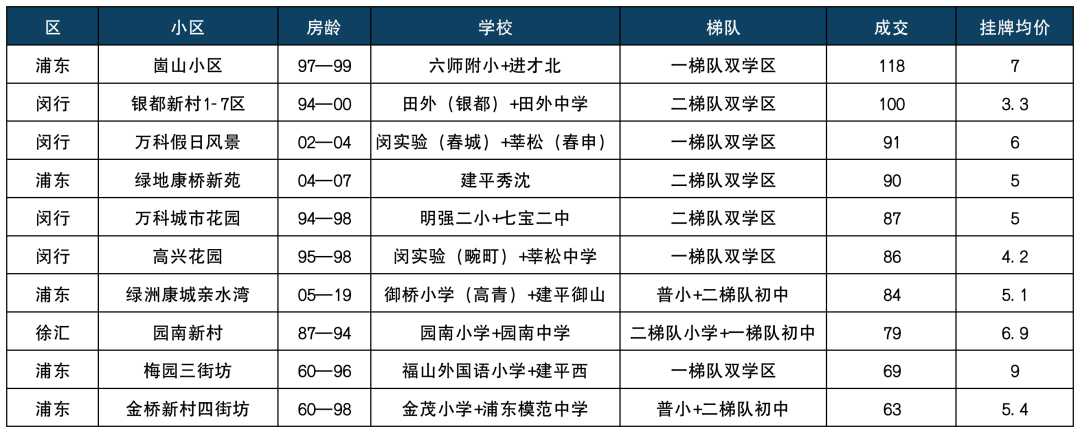 | 区 | 小区 | 房龄 | 学校 | 梯队 | 成交 | 挂牌均价 |
|---|---|---|---|---|---|---|
| 浦东 | 崮山小区 | 97—99 | 六师附小+进才北 | 一梯队双学区 | 118 | 7 |
| 闵行 | 银都新村1-7区 | 94—00 | 田外（银都）+田外中学 | 二梯队双学区 | 100 | 3.3 |
| 闵行 | 万科假日风景 | 02—04 | 闵实验（春城）+莘松（春申） | 一梯队双学区 | 91 | 6 |
| 浦东 | 绿地康桥新苑 | 04—07 | 建平秀沈 | 二梯队双学区 | 90 | 5 |
| 闵行 | 万科城市花园 | 94—98 | 明强二小+七宝二中 | 二梯队双学区 | 87 | 5 |
| 闵行 | 高兴花园 | 95—98 | 闵实验（畹町）+莘松中学 | 一梯队双学区 | 86 | 4.2 |
| 浦东 | 绿洲康城亲水湾 | 05—19 | 御桥小学（高青）+建平御山 | 普小+二梯队初中 | 84 | 5.1 |
| 徐汇 | 园南新村 | 87—94 | 园南小学+园南中学 | 二梯队小学+一梯队初中 | 79 | 6.9 |
| 浦东 | 梅园三街坊 | 60—96 | 福山外国语小学+建平西 | 一梯队双学区 | 69 | 9 |
| 浦东 | 金桥新村四街坊 | 60—98 | 金茂小学+浦东模范中学 | 普小+二梯队初中 | 63 | 5.4 |